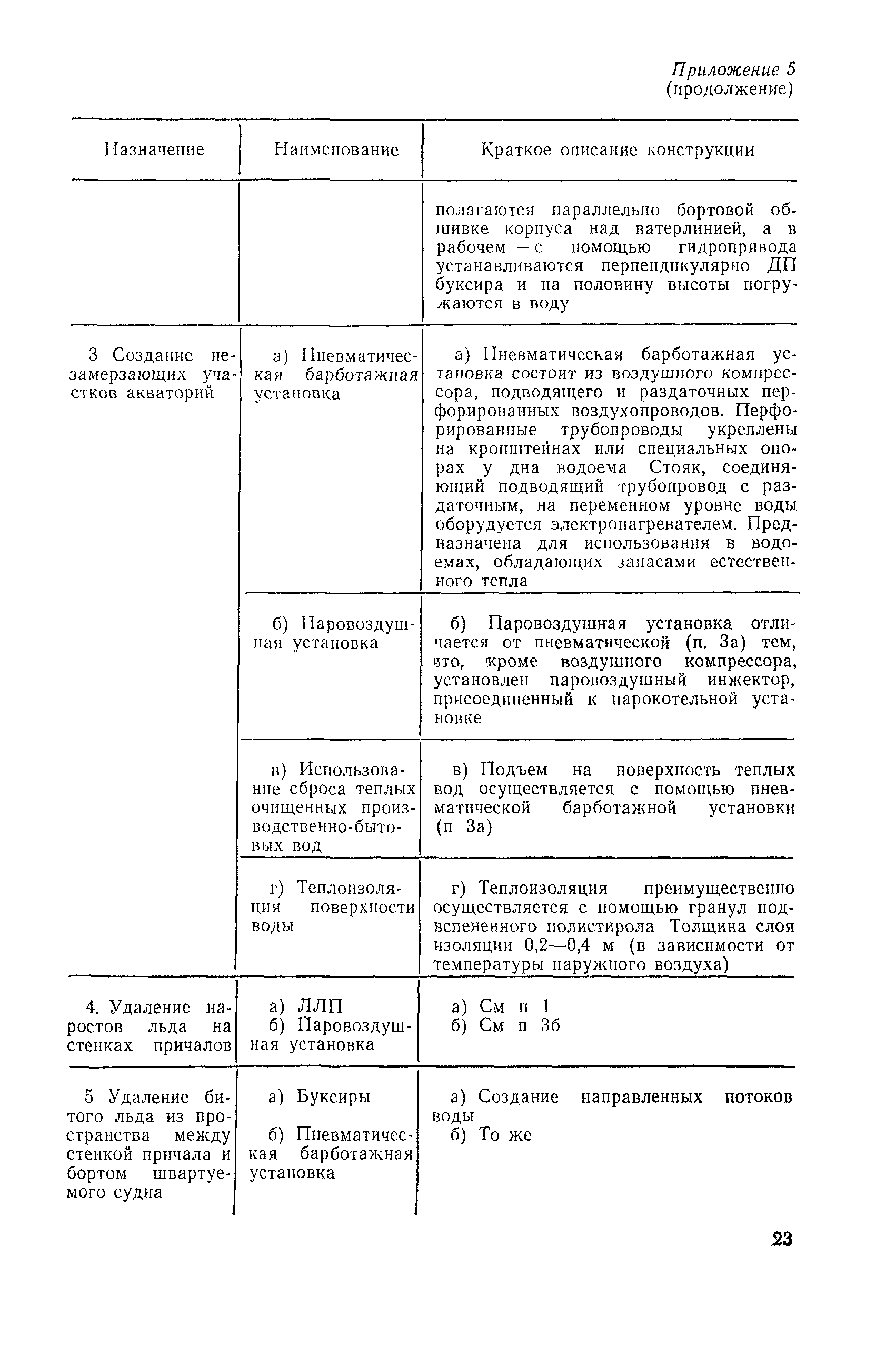 Приложение 5
(продолжение)

| Назначение | Наименование | Краткое описание конструкции |
|---|---|---|
| | | полагаются параллельно бортовой обшивке корпуса над ватерлинией, а в рабочем — с помощью гидропривода устанавливаются перпендикулярно ДП буксира и на половину высоты погружаются в воду |
| 3 Создание незамерзающих участков акваторий | а) Пневматическая барботажная установка | а) Пневматическая барботажная установка состоит из воздушного компрессора, подводящего и раздаточных перфорированных воздухопроводов. Перфорированные трубопроводы укреплены на кронштейнах или специальных опорах у дна водоема Стояк, соединяющий подводящий трубопровод с раздаточным, на переменном уровне воды оборудуется электронагревателем. Предназначена для использования в водоемах, обладающих запасами естественного тепла |
| | б) Паровоздушная установка | б) Паровоздушная установка отличается от пневматической (п. 3а) тем, что, кроме воздушного компрессора, установлен паровоздушный инжектор, присоединенный к парокотельной установке |
| | в) Использование сброса теплых очищенных производственно-бытовых вод | в) Подъем на поверхность теплых вод осуществляется с помощью пневматической барботажной установки (п 3а) |
| | г) Теплоизоляция поверхности воды | г) Теплоизоляция преимущественно осуществляется с помощью гранул подвспененного полистирола Толщина слоя изоляции 0,2—0,4 м (в зависимости от температуры наружного воздуха) |
| 4. Удаление наростов льда на стенках причалов | а) ЛЛП б) Паровоздушная установка | а) См п 1 б) См п 3б |
| 5 Удаление битого льда из пространства между стенкой причала и бортом швартуемого судна | а) Буксиры б) Пневматическая барботажная установка | а) Создание направленных потоков воды б) То же |

23